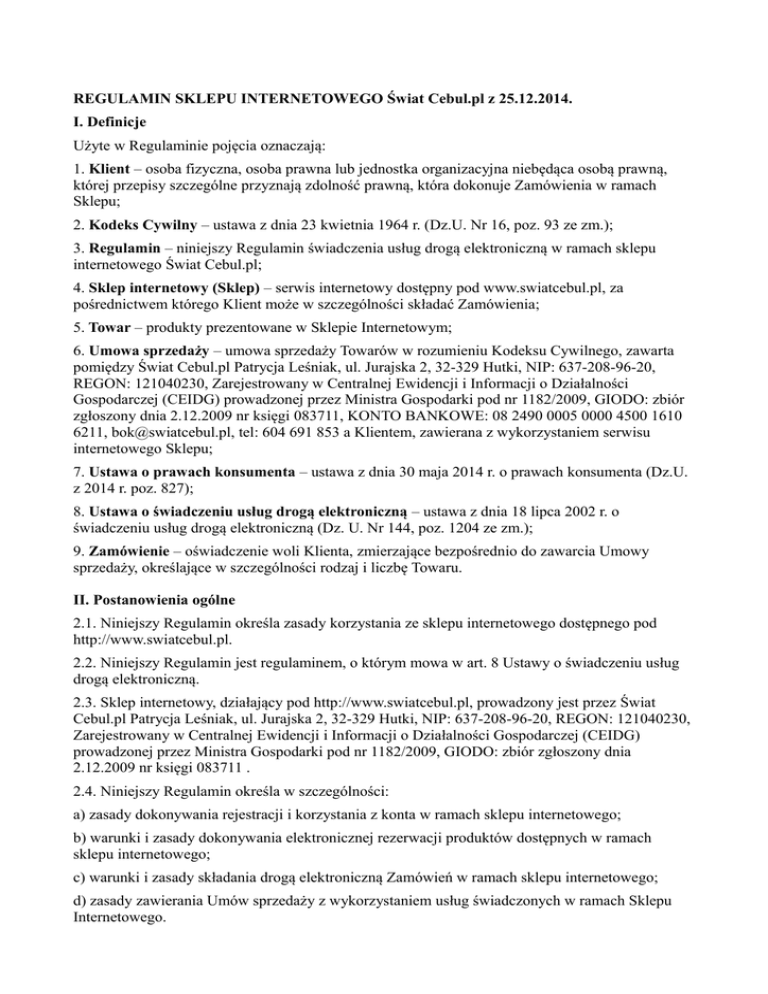 REGULAMIN SKLEPU INTERNETOWEGO Świat Cebul.pl z 25.12.2014.

I. Definicje

Użyte w Regulaminie pojęcia oznaczają:

1. Klient – osoba fizyczna, osoba prawna lub jednostka organizacyjna niebędąca osobą prawną, której przepisy szczególne przyznają zdolność prawną, która dokonuje Zamówienia w ramach Sklepu;

2. Kodeks Cywilny – ustawa z dnia 23 kwietnia 1964 r. (Dz.U. Nr 16, poz. 93 ze zm.);

3. Regulamin – niniejszy Regulamin świadczenia usług drogą elektroniczną w ramach sklepu internetowego Świat Cebul.pl;

4. Sklep internetowy (Sklep) – serwis internetowy dostępny pod www.swiatcebul.pl, za pośrednictwem którego Klient może w szczególności składać Zamówienia;

5. Towar – produkty prezentowane w Sklepie Internetowym;

6. Umowa sprzedaży – umowa sprzedaży Towarów w rozumieniu Kodeksu Cywilnego, zawarta pomiędzy Świat Cebul.pl Patrycja Leśniak, ul. Jurajska 2, 32-329 Hutki, NIP: 637-208-96-20, REGON: 121040230, Zarejestrowany w Centralnej Ewidencji i Informacji o Działalności Gospodarczej (CEIDG) prowadzonej przez Ministra Gospodarki pod nr 1182/2009, GIODO: zbiór zgłoszony dnia 2.12.2009 nr księgi 083711, KONTO BANKOWE: 08 2490 0005 0000 4500 1610 6211, bok@swiatcebul.pl, tel: 604 691 853 a Klientem, zawierana z wykorzystaniem serwisu internetowego Sklepu;

7. Ustawa o prawach konsumenta – ustawa z dnia 30 maja 2014 r. o prawach konsumenta (Dz.U. z 2014 r. poz. 827);

8. Ustawa o świadczeniu usług drogą elektroniczną – ustawa z dnia 18 lipca 2002 r. o świadczeniu usług drogą elektroniczną (Dz. U. Nr 144, poz. 1204 ze zm.);

9. Zamówienie – oświadczenie woli Klienta, zmierzające bezpośrednio do zawarcia Umowy sprzedaży, określające w szczególności rodzaj i liczbę Towaru.

II. Postanowienia ogólne

2.1. Niniejszy Regulamin określa zasady korzystania ze sklepu internetowego dostępnego pod http://www.swiatcebul.pl.

2.2. Niniejszy Regulamin jest regulaminem, o którym mowa w art. 8 Ustawy o świadczeniu usług drogą elektroniczną.

2.3. Sklep internetowy, działający pod http://www.swiatcebul.pl, prowadzony jest przez Świat Cebul.pl Patrycja Leśniak, ul. Jurajska 2, 32-329 Hutki, NIP: 637-208-96-20, REGON: 121040230, Zarejestrowany w Centralnej Ewidencji i Informacji o Działalności Gospodarczej (CEIDG) prowadzonej przez Ministra Gospodarki pod nr 1182/2009, GIODO: zbiór zgłoszony dnia 2.12.2009 nr księgi 083711 .

2.4. Niniejszy Regulamin określa w szczególności:

a) zasady dokonywania rejestracji i korzystania z konta w ramach sklepu internetowego;

b) warunki i zasady dokonywania elektronicznej rezerwacji produktów dostępnych w ramach sklepu internetowego;

c) warunki i zasady składania drogą elektroniczną Zamówień w ramach sklepu internetowego;

d) zasady zawierania Umów sprzedaży z wykorzystaniem usług świadczonych w ramach Sklepu Internetowego.